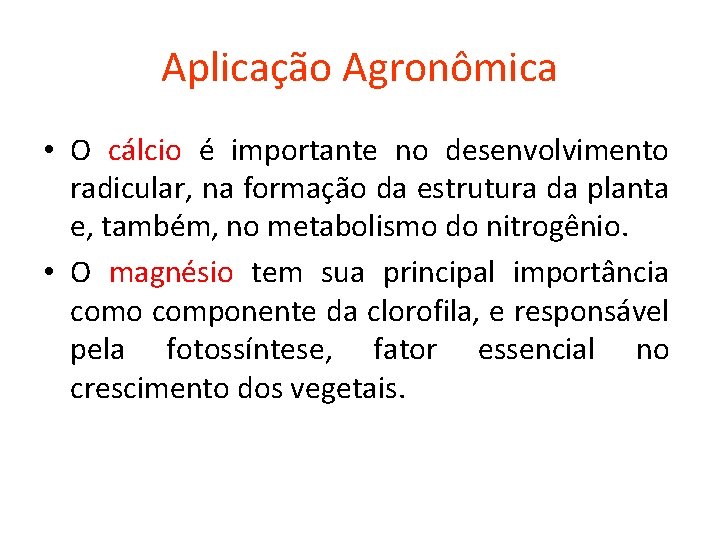 Aplicação Agronômica

• O cálcio é importante no desenvolvimento radicular, na formação da estrutura da planta e, também, no metabolismo do nitrogênio.
• O magnésio tem sua principal importância como componente da clorofila, e responsável pela fotossíntese, fator essencial no crescimento dos vegetais.